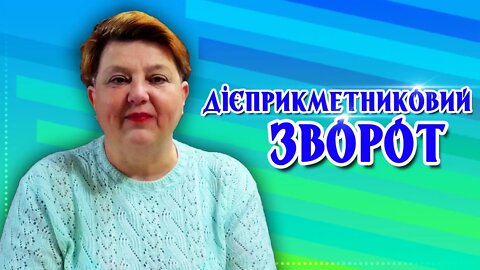 ДІЄПРИКМЕТНИКОВИЙ ЗВОРОТ